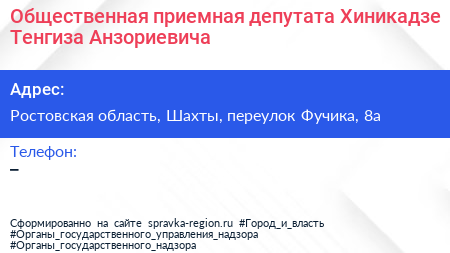 Общественная приемная депутата Хиникадзе Тенгиза Анзориевича

Адрес:

Ростовская область, Шахты, переулок Фучика, 8а

Телефон:

–

Сформированно на сайте spravka-region.ru #Город_и_власть #Органы_государственного_управления_надзора #Органы_государственного_надзора